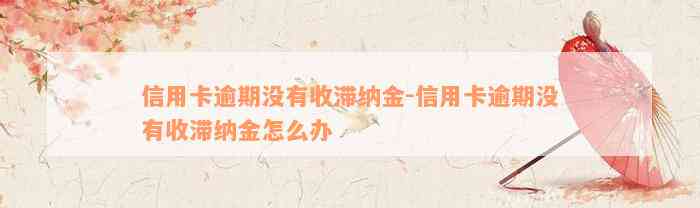 信用卡逾期没有收滞纳金-信用卡逾期没有收滞纳金怎么办